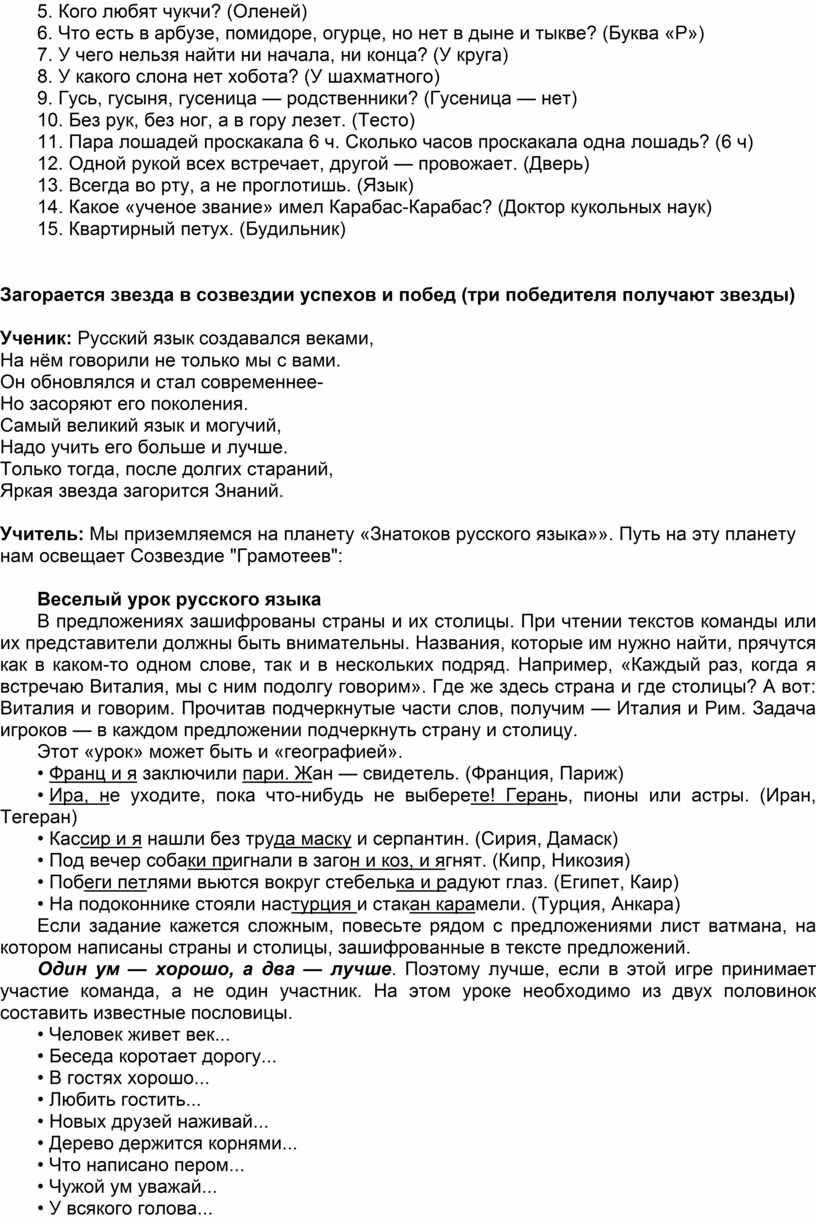 5. Кого любят чукчи? (Оленей)
6. Что есть в арбузе, помидоре, огурце, но нет в дыне и тыкве? (Буква «Р»)
7. У чего нельзя найти ни начала, ни конца? (У круга)
8. У какого слона нет хобота? (У шахматного)
9. Гусь, гусыня, гусеница — родственники? (Гусеница — нет)
10. Без рук, без ног, а в гору лезет. (Тесто)
11. Пара лошадей проскакала 6 ч. Сколько часов проскакала одна лошадь? (6 ч)
12. Одной рукой всех встречает, другой — провожает. (Дверь)
13. Всегда во рту, а не проглотишь. (Язык)
14. Какое «ученое звание» имел Карабас-Карабас? (Доктор кукольных наук)
15. Квартирный петух. (Будильник)

Загорается звезда в созвездии успехов и побед (три победителя получают звезды)

Ученик: Русский язык создавался веками,
На нём говорили не только мы с вами.
Он обновлялся и стал современнее-
Но засоряют его поколения.
Самый великий язык и могучий,
Надо учить его больше и лучше.
Только тогда, после долгих стараний,
Яркая звезда загорится Знаний.

Учитель: Мы приземляемся на планету «Знатоков русского языка»». Путь на эту планету нам освещает Созвездие "Грамотеев":

Веселый урок русского языка
В предложениях зашифрованы страны и их столицы. При чтении текстов команды или их представители должны быть внимательны. Названия, которые им нужно найти, прячутся как в каком-то одном слове, так и в нескольких подряд. Например, «Каждый раз, когда я встречаю Виталия, мы с ним подолгу говорим». Где же здесь страна и где столицы? А вот: Виталия и говорим. Прочитав подчеркнутые части слов, получим — Италия и Рим. Задача игроков — в каждом предложении подчеркнуть страну и столицу.
Этот «урок» может быть и «географией».
• Франц и я заключили пари. Жан — свидетель. (Франция, Париж)
• Ира, не уходите, пока что-нибудь не выберете! Герань, пионы или астры. (Иран, Тегеран)
• Кассир и я нашли без труда маску и серпантин. (Сирия, Дамаск)
• Под вечер собаки пригнали в загон и коз, и ягнят. (Кипр, Никозия)
• Побеги петлями вьются вокруг стебелька и радуют глаз. (Египет, Каир)
• На подоконнике стояли настурция и стакан карамели. (Турция, Анкара)
Если задание кажется сложным, повесьте рядом с предложениями лист ватмана, на котором написаны страны и столицы, зашифрованные в тексте предложений.
Один ум — хорошо, а два — лучше. Поэтому лучше, если в этой игре принимает участие команда, а не один участник. На этом уроке необходимо из двух половинок составить известные пословицы.
• Человек живет век...
• Беседа коротает дорогу...
• В гостях хорошо...
• Любить гостить...
• Новых друзей наживай...
• Дерево держится корнями...
• Что написано пером...
• Чужой ум уважай...
• У всякого голова...